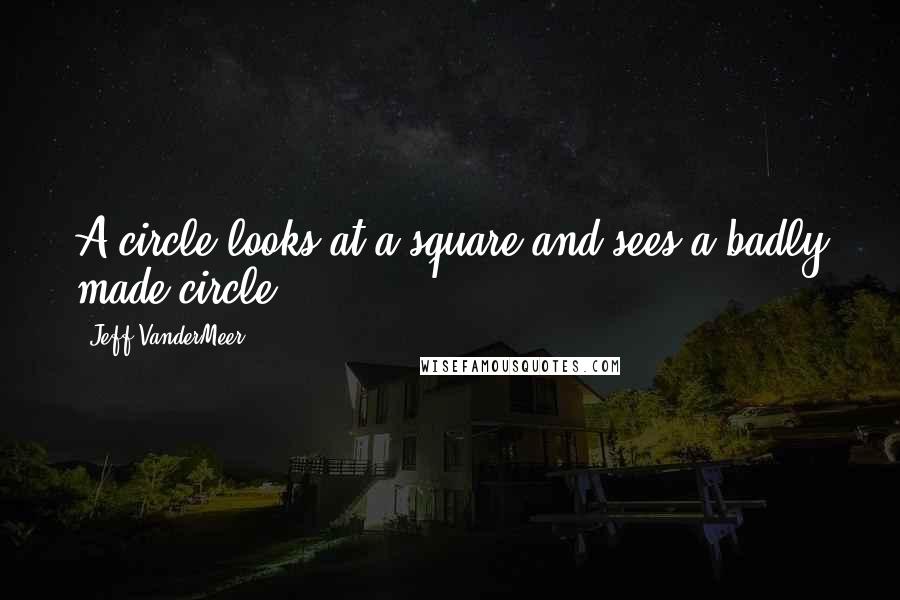 A circle looks at a square and sees a badly made circle.

Jeff VanderMeer

WISEFAMOUSQUOTES.COM